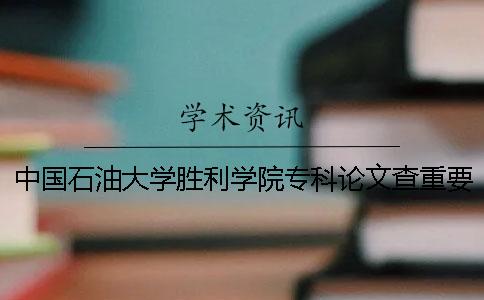 学术资讯

中国石油大学胜利学院专科论文查重要